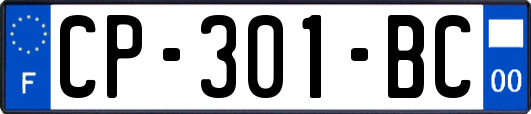 F
CP-301-BC
00